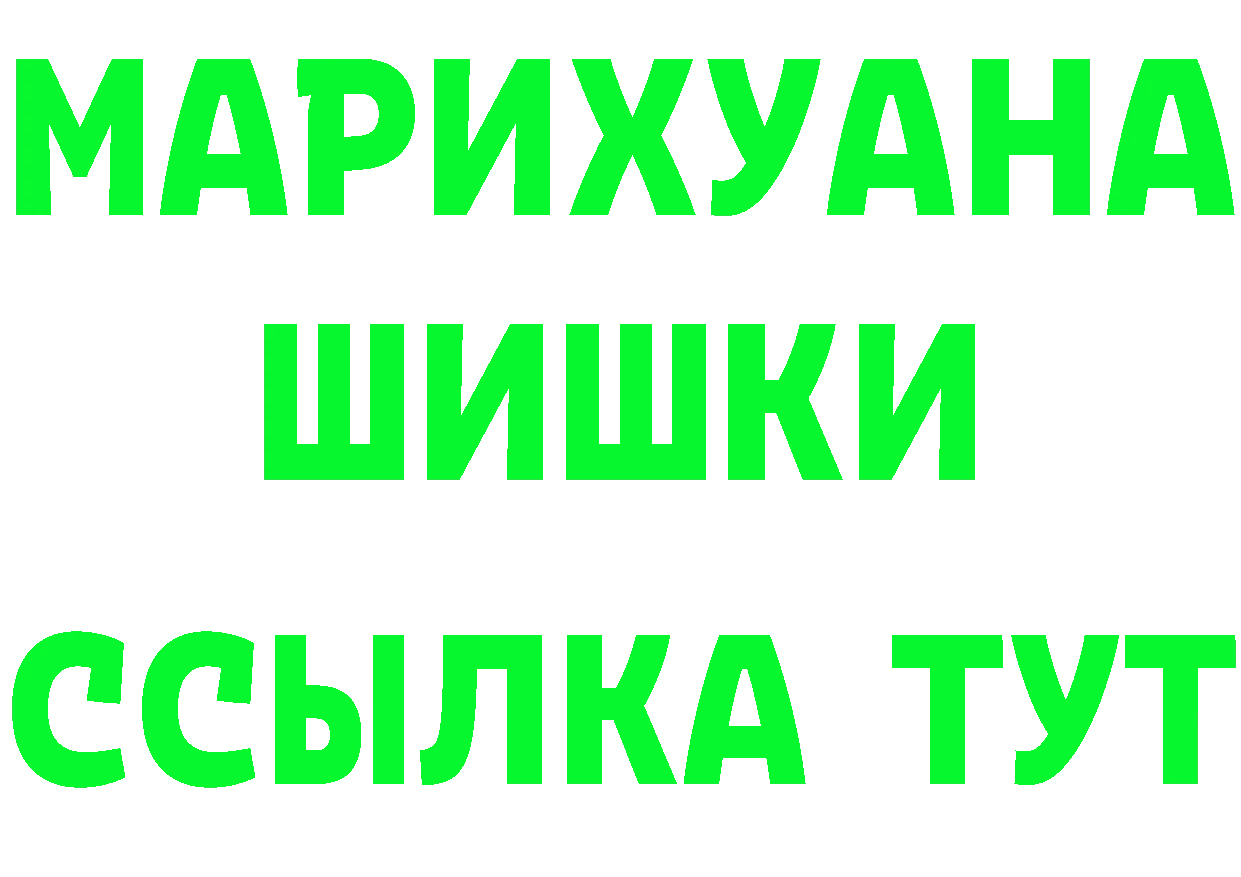 МАРИХУАНА
ШИШКИ
ССЫЛКА ТУТ